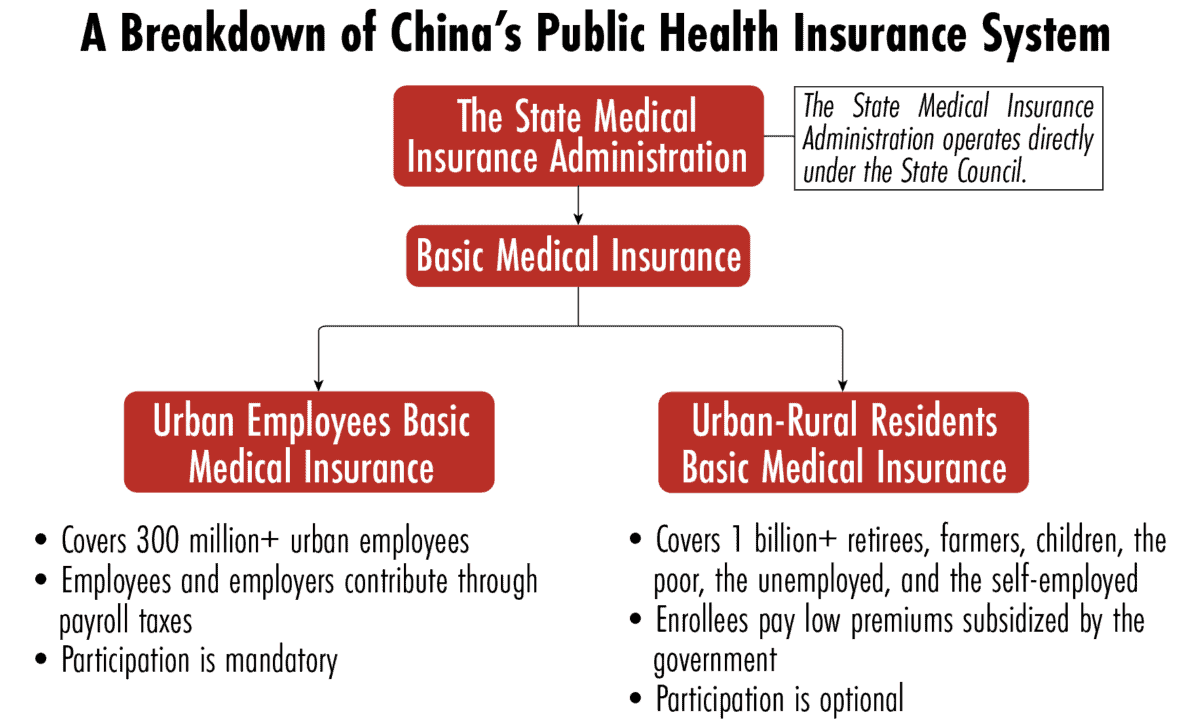 A Breakdown of China's Public Health Insurance System

The State Medical Insurance Administration

The State Medical Insurance Administration operates directly under the State Council.

Basic Medical Insurance

Urban Employees Basic Medical Insurance

• Covers 300 million+ urban employees
• Employees and employers contribute through payroll taxes
• Participation is mandatory

Urban-Rural Residents Basic Medical Insurance

• Covers 1 billion+ retirees, farmers, children, the poor, the unemployed, and the self-employed
• Enrollees pay low premiums subsidized by the government
• Participation is optional